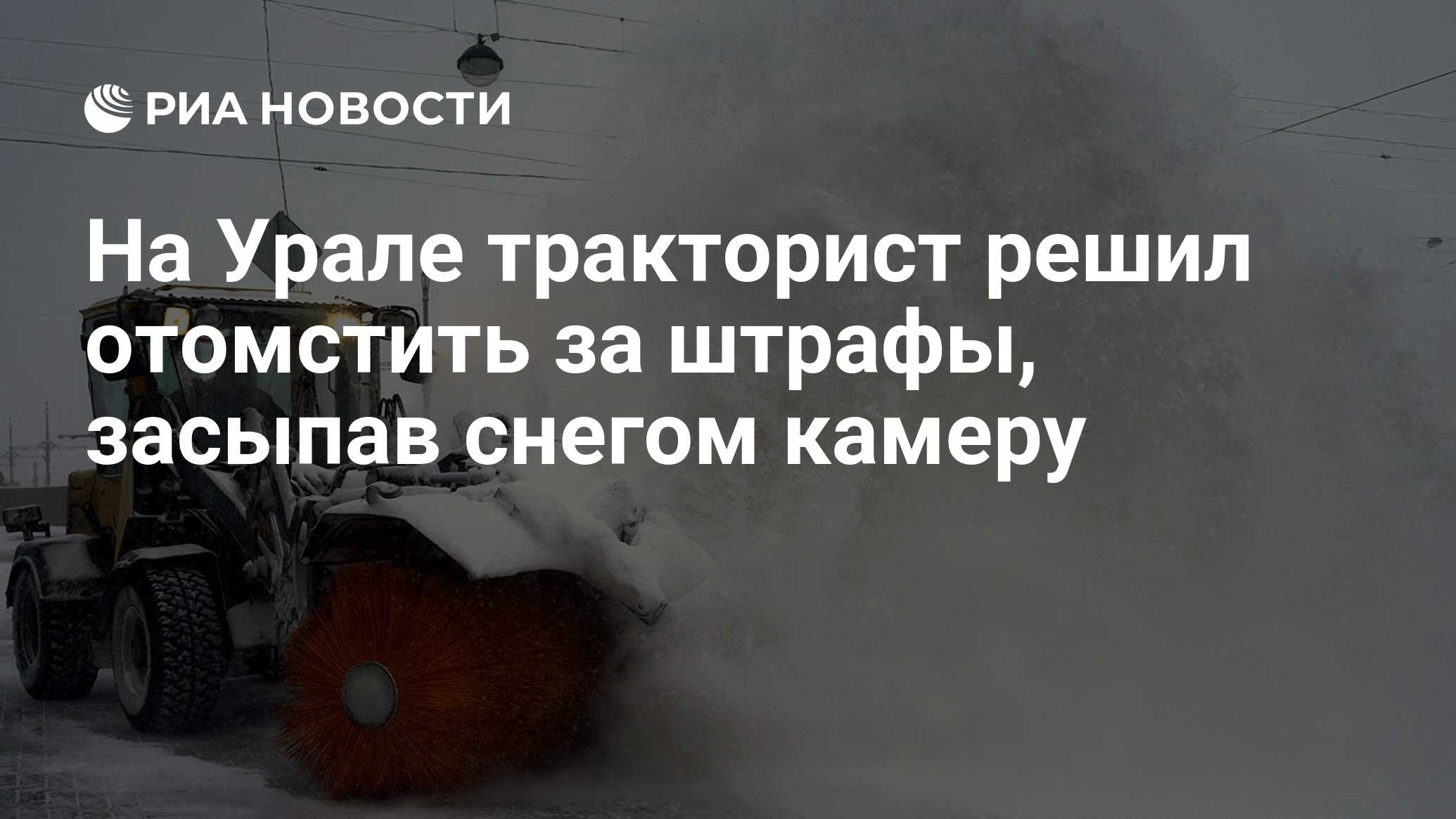 РИА НОВОСТИ

На Урале тракторист решил отомстить за штрафы, засыпав снегом камеру